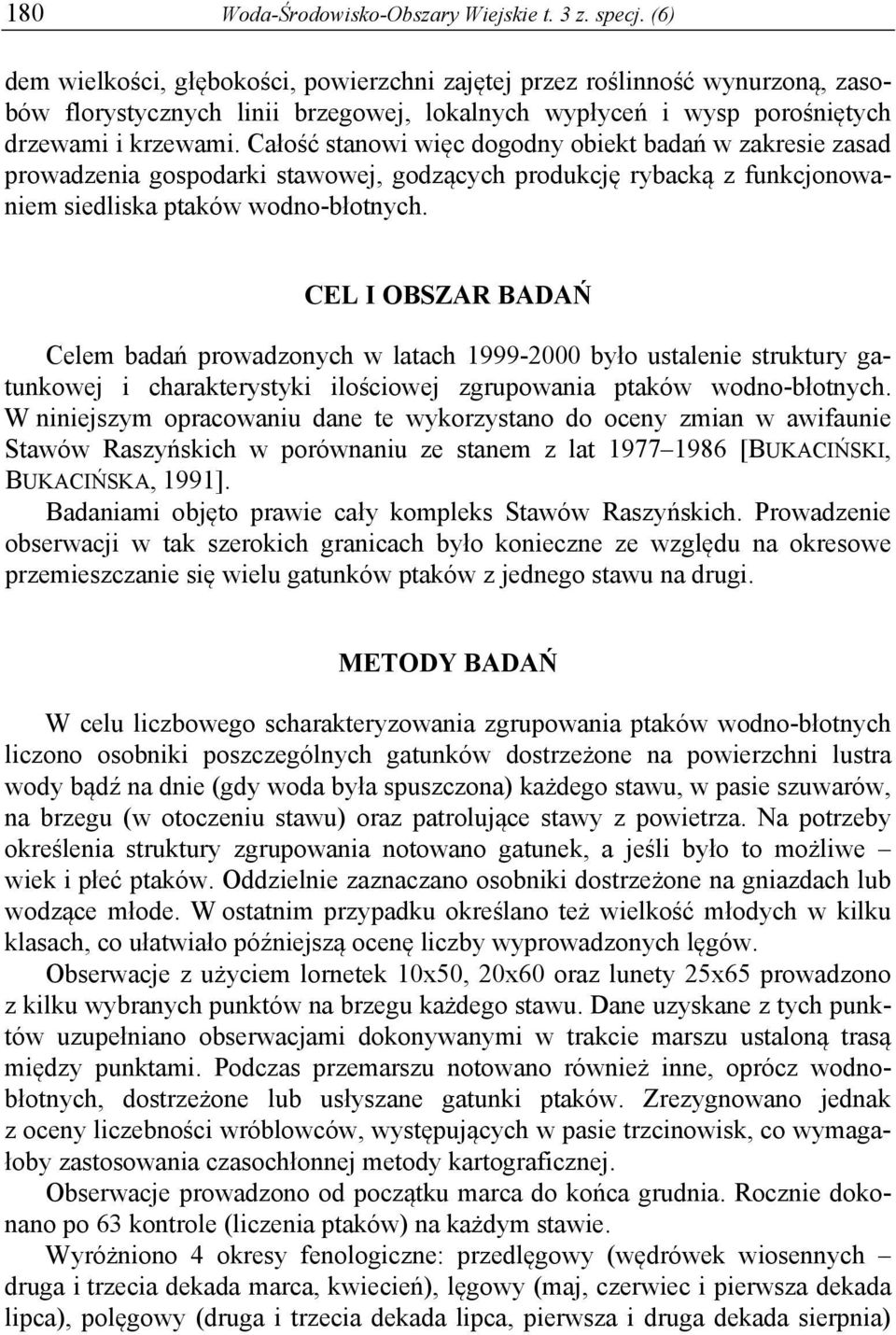 180 Woda-Środowisko-Obszary Wiejskie t. 3 z. specj. (6)

dem wielkości, głębokości, powierzchni zajętej przez roślinność wynurzoną, zasobów florystycznych linii brzegowej, lokalnych wypłyceń i wysp porośniętych drzewami i krzewami. Całość stanowi więc dogodny obiekt badań w zakresie zasad prowadzenia gospodarki stawowej, godzących produkcję rybacką z funkcjonowaniem siedliska ptaków wodno-błotnych.

CEL I OBSZAR BADAŃ

Celem badań prowadzonych w latach 1999-2000 było ustalenie struktury gatunkowej i charakterystyki ilościowej zgrupowania ptaków wodno-błotnych. W niniejszym opracowaniu dane te wykorzystano do oceny zmian w awifaunie Stawów Raszyńskich w porównaniu ze stanem z lat 1977–1986 [BUKACIŃSKI, BUKACIŃSKA, 1991].

Badaniami objęto prawie cały kompleks Stawów Raszyńskich. Prowadzenie obserwacji w tak szerokich granicach było konieczne ze względu na okresowe przemieszczanie się wielu gatunków ptaków z jednego stawu na drugi.

METODY BADAŃ

W celu liczbowego scharakteryzowania zgrupowania ptaków wodno-błotnych liczono osobniki poszczególnych gatunków dostrzeżone na powierzchni lustra wody bądź na dnie (gdy woda była spuszczona) każdego stawu, w pasie szuwarów, na brzegu (w otoczeniu stawu) oraz patrolujące stawy z powietrza. Na potrzeby określenia struktury zgrupowania notowano gatunek, a jeśli było to możliwe – wiek i płeć ptaków. Oddzielnie zaznaczano osobniki dostrzeżone na gniazdach lub wodzące młode. W ostatnim przypadku określano też wielkość młodych w kilku klasach, co ułatwiało późniejszą ocenę liczby wyprowadzonych lęgów.

Obserwacje z użyciem lornetek 10x50, 20x60 oraz lunety 25x65 prowadzono z kilku wybranych punktów na brzegu każdego stawu. Dane uzyskane z tych punktów uzupełniano obserwacjami dokonywanymi w trakcie marszu ustaloną trasą między punktami. Podczas przemarszu notowano również inne, oprócz wodno-błotnych, dostrzeżone lub usłyszane gatunki ptaków. Zrezygnowano jednak z oceny liczebności wróblowców, występujących w pasie trzcinowisk, co wymagałoby zastosowania czasochłonnej metody kartograficznej.

Obserwacje prowadzono od początku marca do końca grudnia. Rocznie dokonano po 63 kontrole (liczenia ptaków) na każdym stawie.

Wyróżniono 4 okresy fenologiczne: przedlęgowy (wędrówek wiosennych – druga i trzecia dekada marca, kwiecień), lęgowy (maj, czerwiec i pierwsza dekada lipca), polęgowy (druga i trzecia dekada lipca, pierwsza i druga dekada sierpnia)